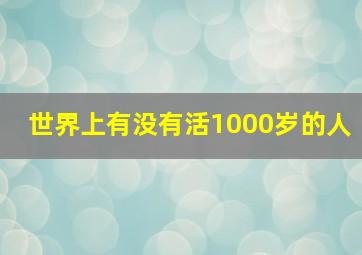 世界上有没有活1000岁的人